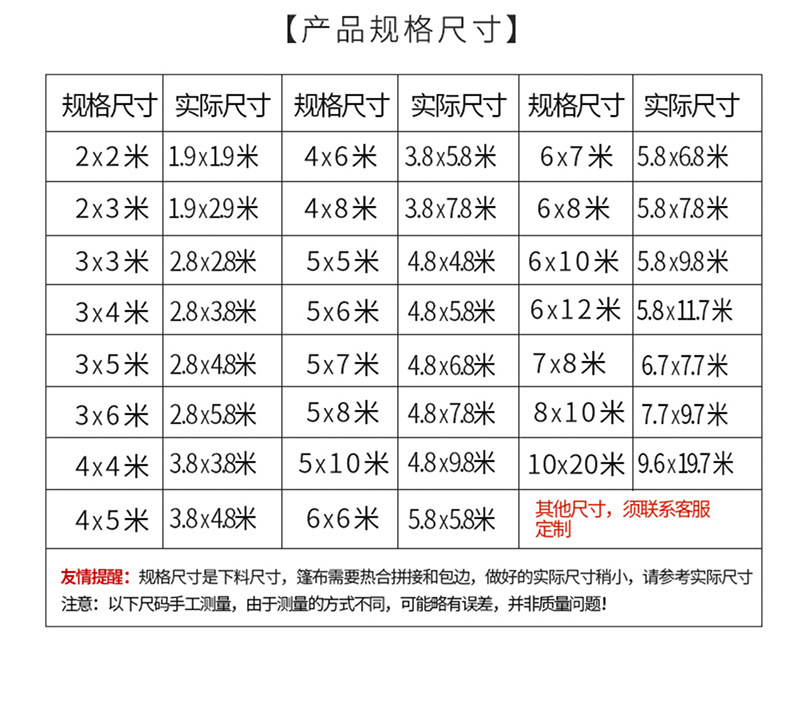 【产品规格尺寸】

| 规格尺寸 | 实际尺寸 | 规格尺寸 | 实际尺寸 | 规格尺寸 | 实际尺寸 |
|---|---|---|---|---|---|
| 2x2米 | 1.9x1.9米 | 4x6米 | 3.8x5.8米 | 6x7米 | 5.8x6.8米 |
| 2x3米 | 1.9x2.9米 | 4x8米 | 3.8x7.8米 | 6x8米 | 5.8x7.8米 |
| 3x3米 | 2.8x2.8米 | 5x5米 | 4.8x4.8米 | 6x10米 | 5.8x9.8米 |
| 3x4米 | 2.8x3.8米 | 5x6米 | 4.8x5.8米 | 6x12米 | 5.8x11.7米 |
| 3x5米 | 2.8x4.8米 | 5x7米 | 4.8x6.8米 | 7x8米 | 6.7x7.7米 |
| 3x6米 | 2.8x5.8米 | 5x8米 | 4.8x7.8米 | 8x10米 | 7.7x9.7米 |
| 4x4米 | 3.8x3.8米 | 5x10米 | 4.8x9.8米 | 10x20米 | 9.6x19.7米 |
| 4x5米 | 3.8x4.8米 | 6x6米 | 5.8x5.8米 | 其他尺寸，须联系客服定制 | |

友情提醒：规格尺寸是下料尺寸，篷布需要热合拼接和包边，做好的实际尺寸稍小，请参考实际尺寸

注意：以下尺码手工测量，由于测量的方式不同，可能略有误差，并非质量问题！